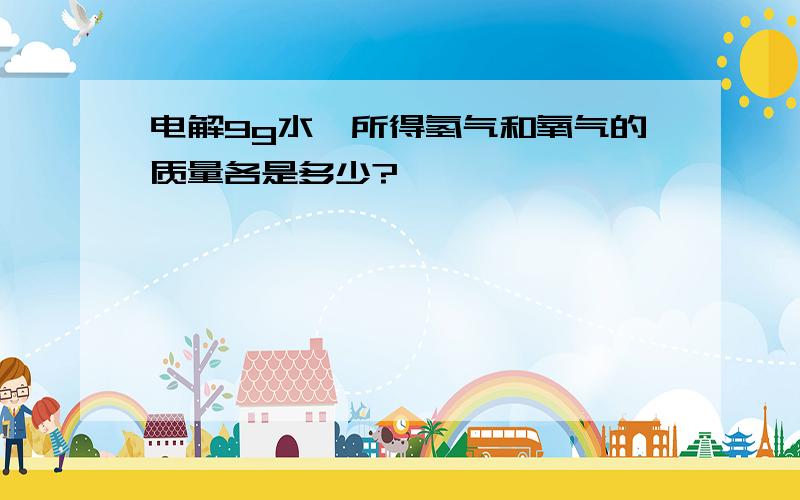 电解9g水，所得氢气和氧气的质量各是多少?